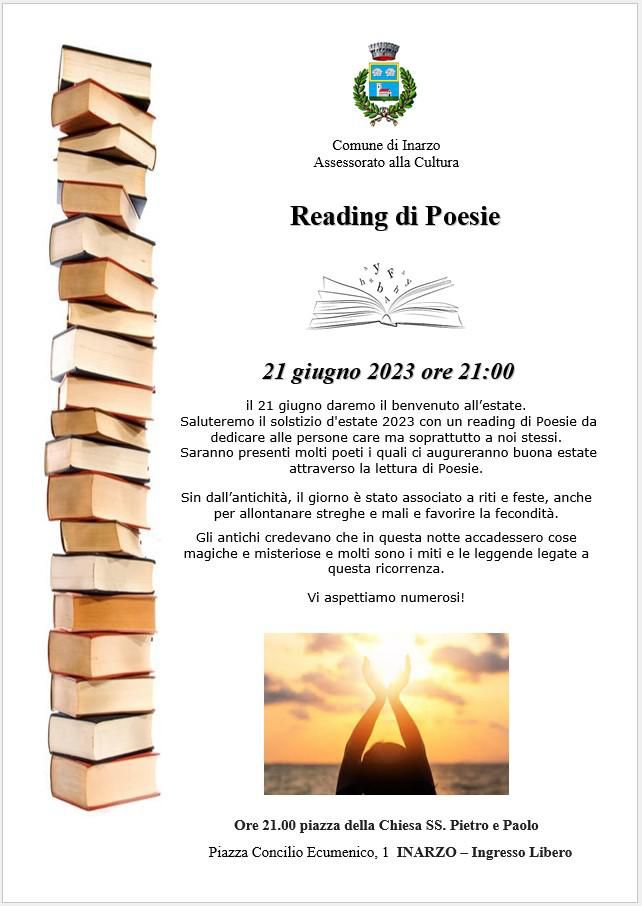 Comune di Inarzo
Assessorato alla Cultura

Reading di Poesie

21 giugno 2023 ore 21:00

il 21 giugno daremo il benvenuto all'estate. Saluteremo il solstizio d'estate 2023 con un reading di Poesie da dedicare alle persone care ma soprattutto a noi stessi. Saranno presenti molti poeti i quali ci augureranno buona estate attraverso la lettura di Poesie.

Sin dall'antichità, il giorno è stato associato a riti e feste, anche per allontanare streghe e mali e favorire la fecondità.

Gli antichi credevano che in questa notte accadessero cose magiche e misteriose e molti sono i miti e le leggende legate a questa ricorrenza.

Vi aspettiamo numerosi!

Ore 21.00 piazza della Chiesa SS. Pietro e Paolo

Piazza Concilio Ecumenico, 1 INARZO – Ingresso Libero